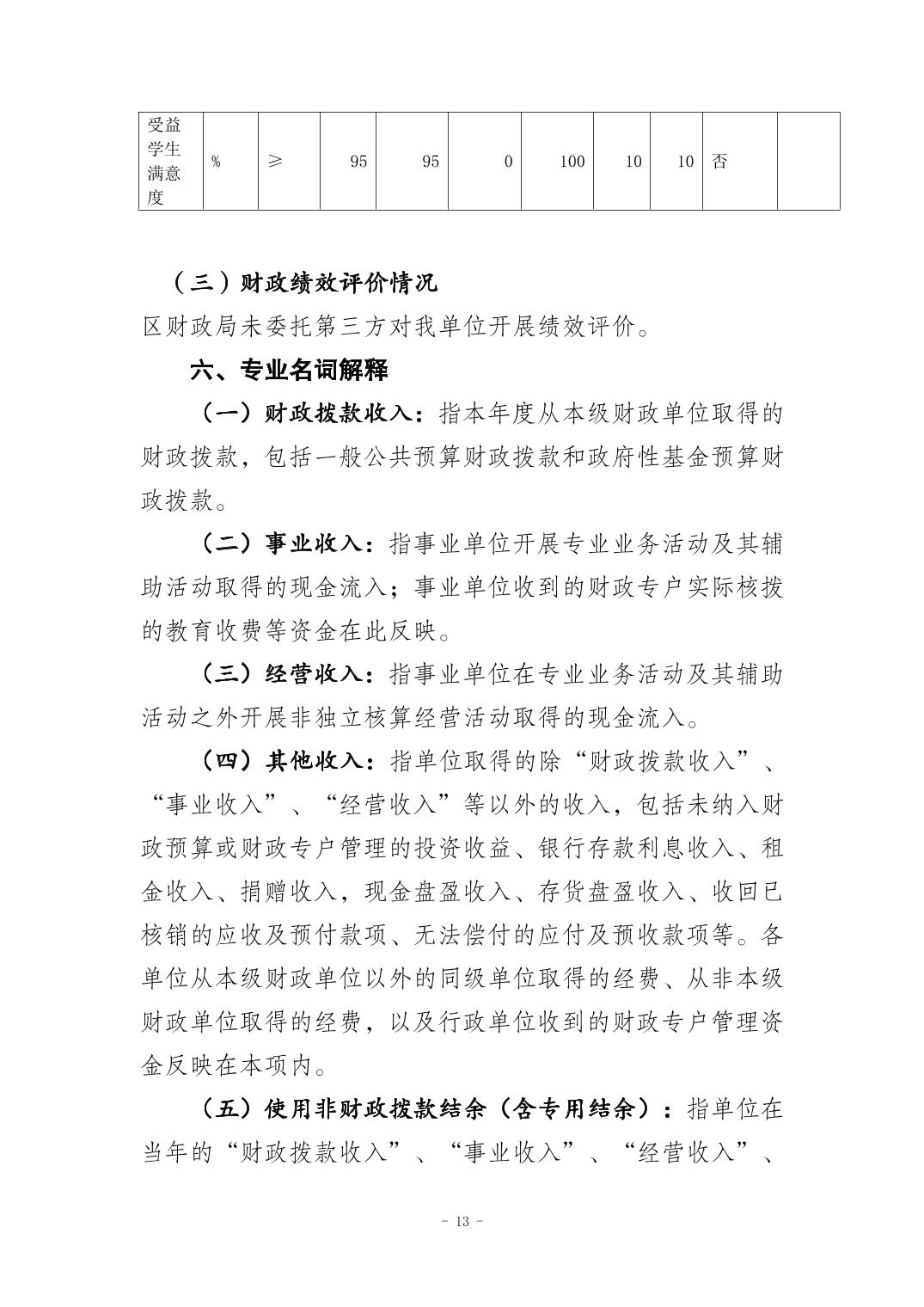 | 受益学生满意度 | % | ≥ | 95 | 95 | 0 | 100 | 10 | 10 | 否 |  |
|---|---|---|---|---|---|---|---|---|---|---|

（三）财政绩效评价情况

区财政局未委托第三方对我单位开展绩效评价。

六、专业名词解释

（一）财政拨款收入：指本年度从本级财政单位取得的财政拨款，包括一般公共预算财政拨款和政府性基金预算财政拨款。

（二）事业收入：指事业单位开展专业业务活动及其辅助活动取得的现金流入；事业单位收到的财政专户实际核拨的教育收费等资金在此反映。

（三）经营收入：指事业单位在专业业务活动及其辅助活动之外开展非独立核算经营活动取得的现金流入。

（四）其他收入：指单位取得的除“财政拨款收入”、“事业收入”、“经营收入”等以外的收入，包括未纳入财政预算或财政专户管理的投资收益、银行存款利息收入、租金收入、捐赠收入，现金盘盈收入、存货盘盈收入、收回已核销的应收及预付款项、无法偿付的应付及预收款项等。各单位从本级财政单位以外的同级单位取得的经费、从非本级财政单位取得的经费，以及行政单位收到的财政专户管理资金反映在本项内。

（五）使用非财政拨款结余（含专用结余）：指单位在当年的“财政拨款收入”、“事业收入”、“经营收入”、

- 13 -